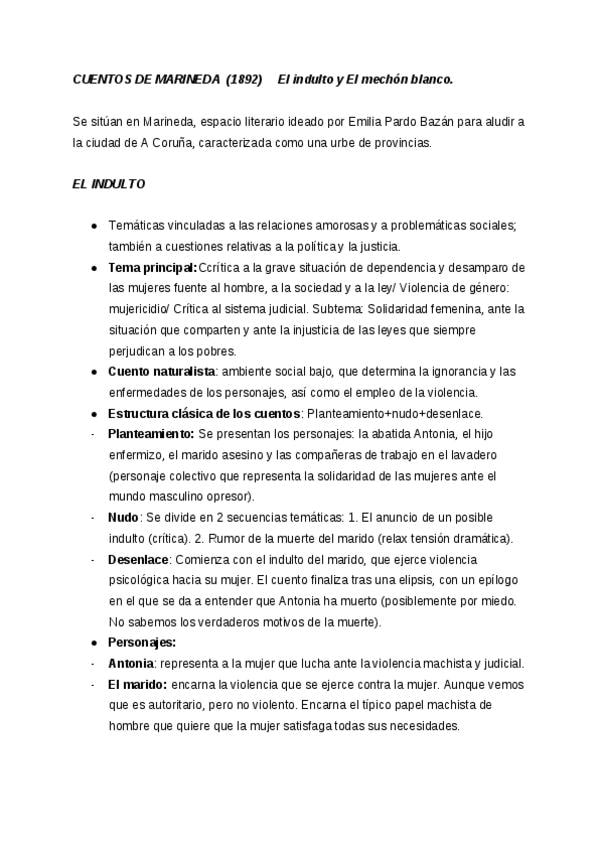 CUENTOS DE MARINEDA (1892) El indulto y El mechón blanco.

Se sitúan en Marineda, espacio literario ideado por Emilia Pardo Bazán para aludir a la ciudad de A Coruña, caracterizada como una urbe de provincias.

EL INDULTO

● Temáticas vinculadas a las relaciones amorosas y a problemáticas sociales; también a cuestiones relativas a la política y la justicia.
● Tema principal: Ccrítica a la grave situación de dependencia y desamparo de las mujeres fuente al hombre, a la sociedad y a la ley/ Violencia de género: mujericidio/ Crítica al sistema judicial. Subtema: Solidaridad femenina, ante la situación que comparten y ante la injusticia de las leyes que siempre perjudican a los pobres.
● Cuento naturalista: ambiente social bajo, que determina la ignorancia y las enfermedades de los personajes, así como el empleo de la violencia.
● Estructura clásica de los cuentos: Planteamiento+nudo+desenlace.
- Planteamiento: Se presentan los personajes: la abatida Antonia, el hijo enfermizo, el marido asesino y las compañeras de trabajo en el lavadero (personaje colectivo que representa la solidaridad de las mujeres ante el mundo masculino opresor).
- Nudo: Se divide en 2 secuencias temáticas: 1. El anuncio de un posible indulto (crítica). 2. Rumor de la muerte del marido (relax tensión dramática).
- Desenlace: Comienza con el indulto del marido, que ejerce violencia psicológica hacia su mujer. El cuento finaliza tras una elipsis, con un epílogo en el que se da a entender que Antonia ha muerto (posiblemente por miedo. No sabemos los verdaderos motivos de la muerte).
● Personajes:
- Antonia: representa a la mujer que lucha ante la violencia machista y judicial.
- El marido: encarna la violencia que se ejerce contra la mujer. Aunque vemos que es autoritario, pero no violento. Encarna el típico papel machista de hombre que quiere que la mujer satisfaga todas sus necesidades.